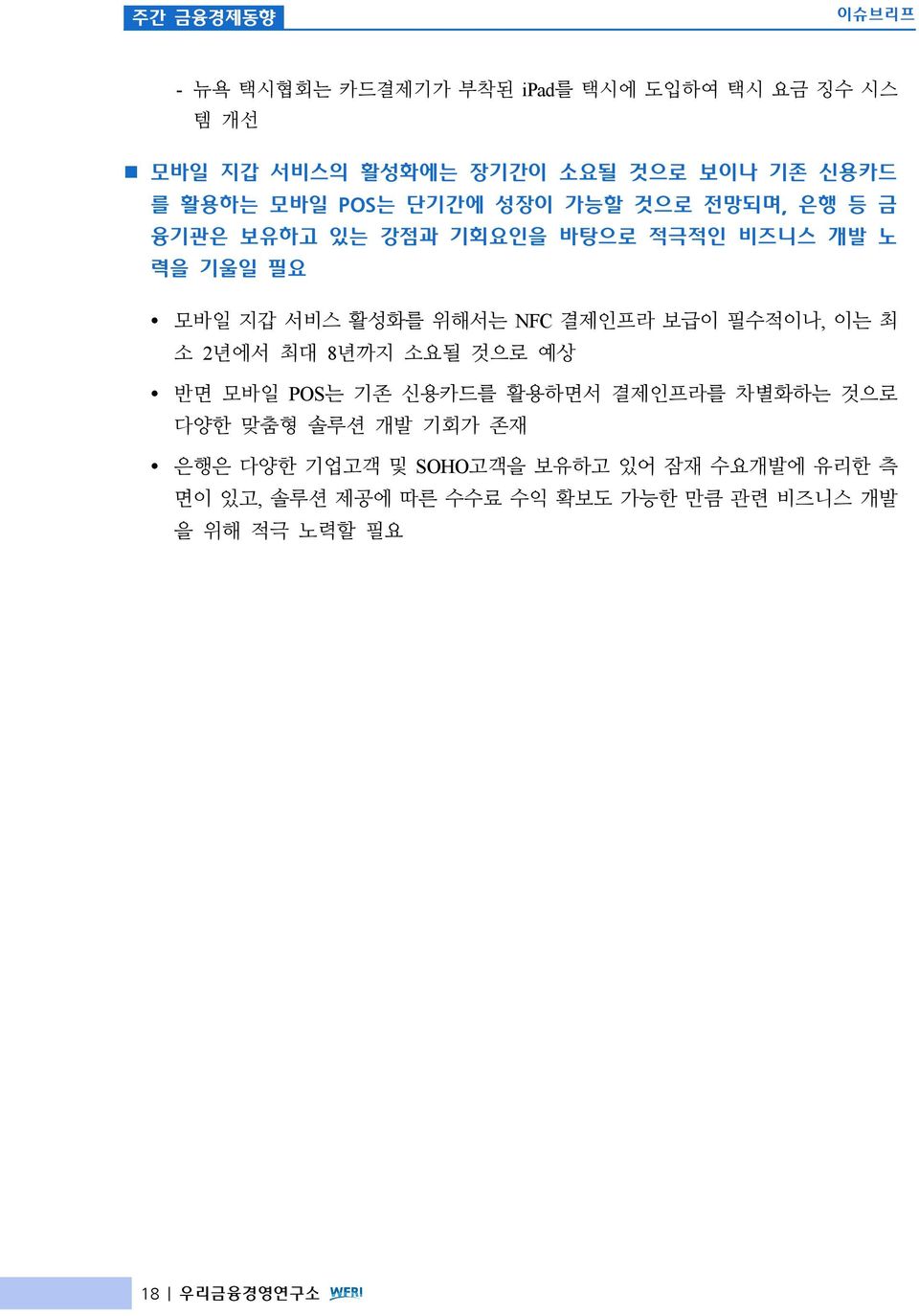 주간 금융경제동향

이슈브리프

- 뉴욕 택시협회는 카드결제기가 부착된 iPad를 택시에 도입하여 택시 요금 징수 시스템 개선

■ 모바일 지갑 서비스의 활성화에는 장기간이 소요될 것으로 보이나 기존 신용카드를 활용하는 모바일 POS는 단기간에 성장이 가능할 것으로 전망되며, 은행 등 금융기관은 보유하고 있는 강점과 기회요인을 바탕으로 적극적인 비즈니스 개발 노력을 기울일 필요

• 모바일 지갑 서비스 활성화를 위해서는 NFC 결제인프라 보급이 필수적이나, 이는 최소 2년에서 최대 8년까지 소요될 것으로 예상

• 반면 모바일 POS는 기존 신용카드를 활용하면서 결제인프라를 차별화하는 것으로 다양한 맞춤형 솔루션 개발 기회가 존재

• 은행은 다양한 기업고객 및 SOHO고객을 보유하고 있어 잠재 수요개발에 유리한 측면이 있고, 솔루션 제공에 따른 수수료 수익 확보도 가능한 만큼 관련 비즈니스 개발을 위해 적극 노력할 필요

18 | 우리금융경영연구소 WFRI